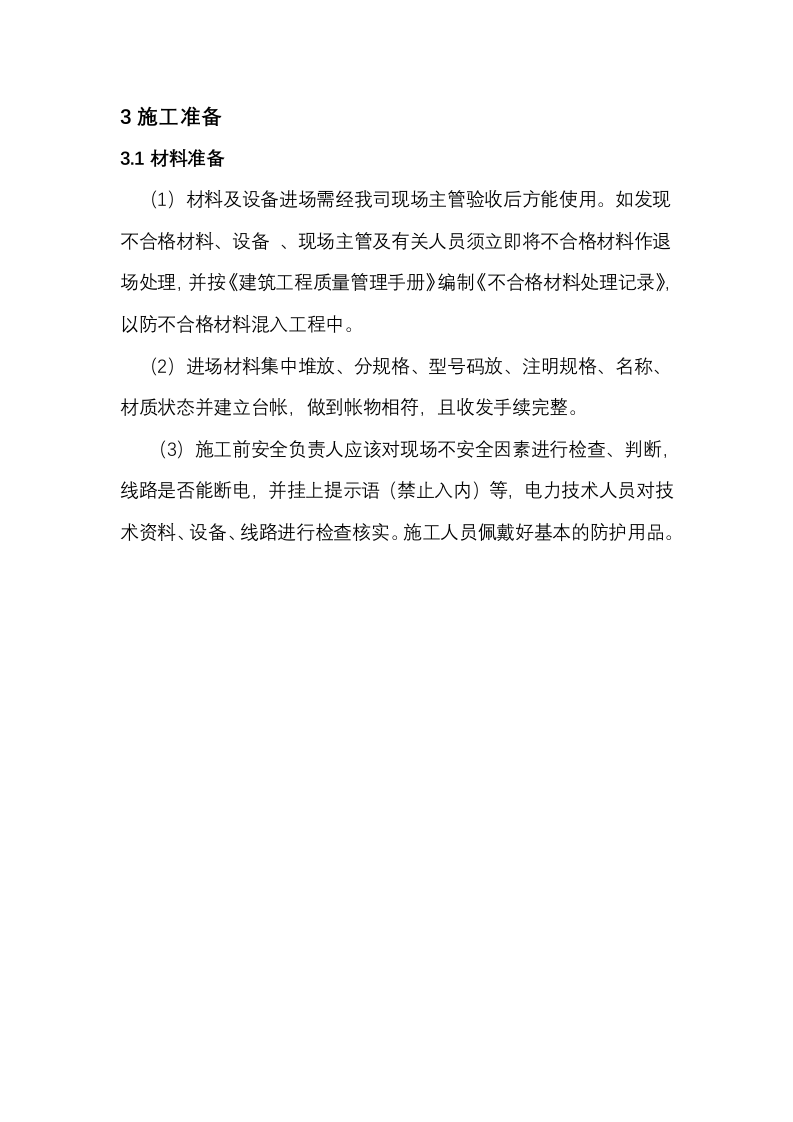 3 施工准备

3.1 材料准备

（1）材料及设备进场需经我司现场主管验收后方能使用。如发现不合格材料、设备 、现场主管及有关人员须立即将不合格材料作退场处理，并按《建筑工程质量管理手册》编制《不合格材料处理记录》，以防不合格材料混入工程中。

（2）进场材料集中堆放、分规格、型号码放、注明规格、名称、材质状态并建立台帐，做到帐物相符，且收发手续完整。

（3）施工前安全负责人应该对现场不安全因素进行检查、判断，线路是否能断电，并挂上提示语（禁止入内）等，电力技术人员对技术资料、设备、线路进行检查核实。施工人员佩戴好基本的防护用品。